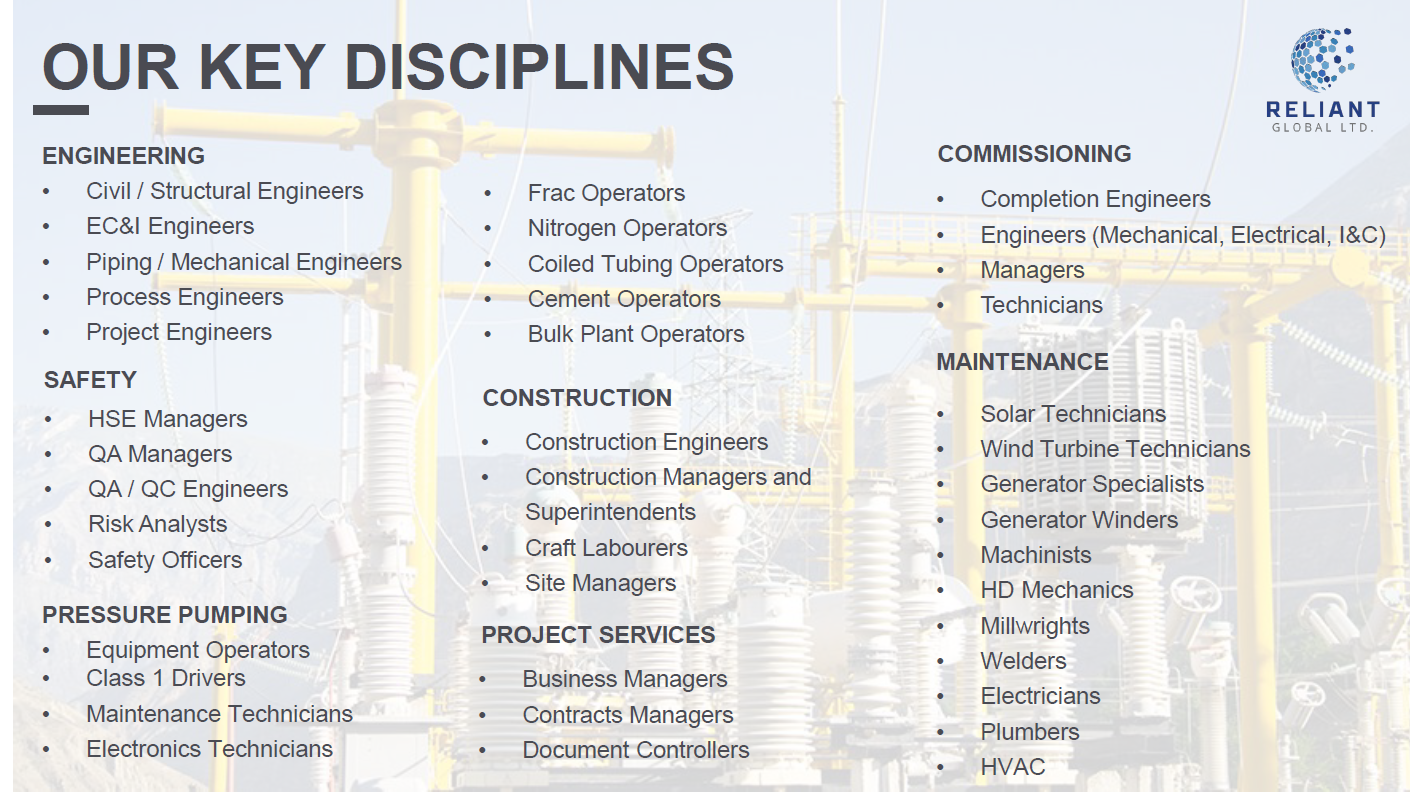 OUR KEY DISCIPLINES

RELIANT
GLOBAL LTD.

ENGINEERING
• Civil / Structural Engineers
• EC&I Engineers
• Piping / Mechanical Engineers
• Process Engineers
• Project Engineers

SAFETY
• HSE Managers
• QA Managers
• QA / QC Engineers
• Risk Analysts
• Safety Officers

PRESSURE PUMPING
• Equipment Operators
• Class 1 Drivers
• Maintenance Technicians
• Electronics Technicians

• Frac Operators
• Nitrogen Operators
• Coiled Tubing Operators
• Cement Operators
• Bulk Plant Operators

CONSTRUCTION
• Construction Engineers
• Construction Managers and Superintendents
• Craft Labourers
• Site Managers

PROJECT SERVICES
• Business Managers
• Contracts Managers
• Document Controllers

COMMISSIONING
• Completion Engineers
• Engineers (Mechanical, Electrical, I&C)
• Managers
• Technicians

MAINTENANCE
• Solar Technicians
• Wind Turbine Technicians
• Generator Specialists
• Generator Winders
• Machinists
• HD Mechanics
• Millwrights
• Welders
• Electricians
• Plumbers
• HVAC